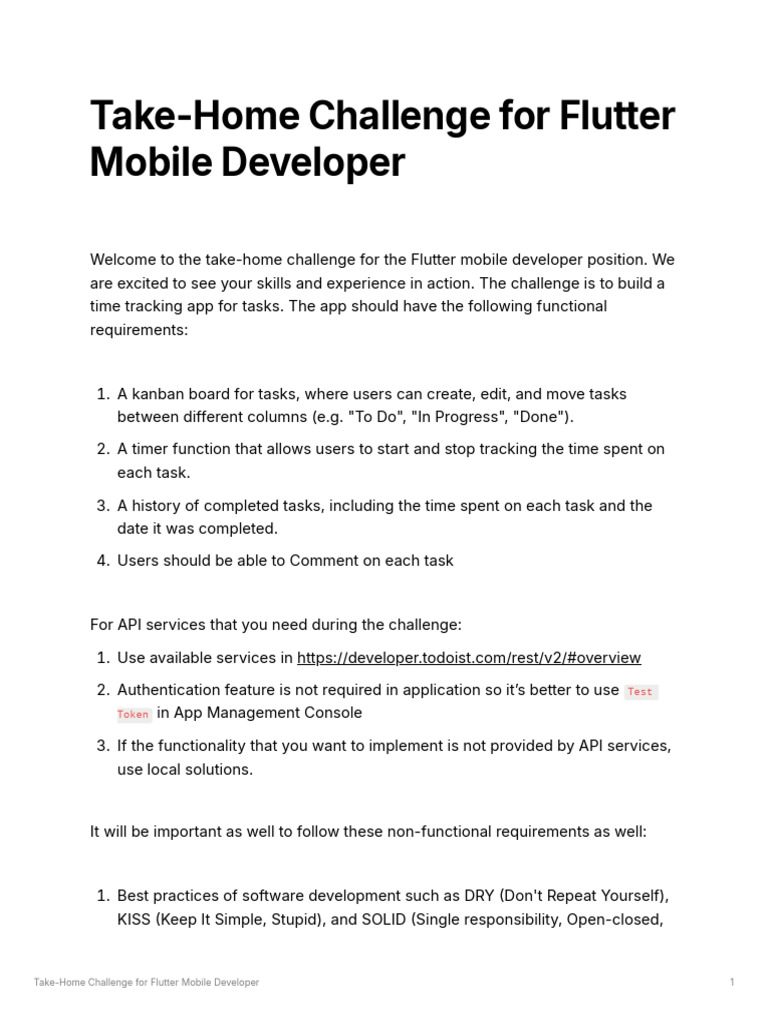 Take-Home Challenge for Flutter Mobile Developer

Welcome to the take-home challenge for the Flutter mobile developer position. We are excited to see your skills and experience in action. The challenge is to build a time tracking app for tasks. The app should have the following functional requirements:

1. A kanban board for tasks, where users can create, edit, and move tasks between different columns (e.g. "To Do", "In Progress", "Done").
2. A timer function that allows users to start and stop tracking the time spent on each task.
3. A history of completed tasks, including the time spent on each task and the date it was completed.
4. Users should be able to Comment on each task

For API services that you need during the challenge:

1. Use available services in https://developer.todoist.com/rest/v2/#overview
2. Authentication feature is not required in application so it's better to use Test Token in App Management Console
3. If the functionality that you want to implement is not provided by API services, use local solutions.

It will be important as well to follow these non-functional requirements as well:

1. Best practices of software development such as DRY (Don't Repeat Yourself), KISS (Keep It Simple, Stupid), and SOLID (Single responsibility, Open-closed,

Take-Home Challenge for Flutter Mobile Developer 1